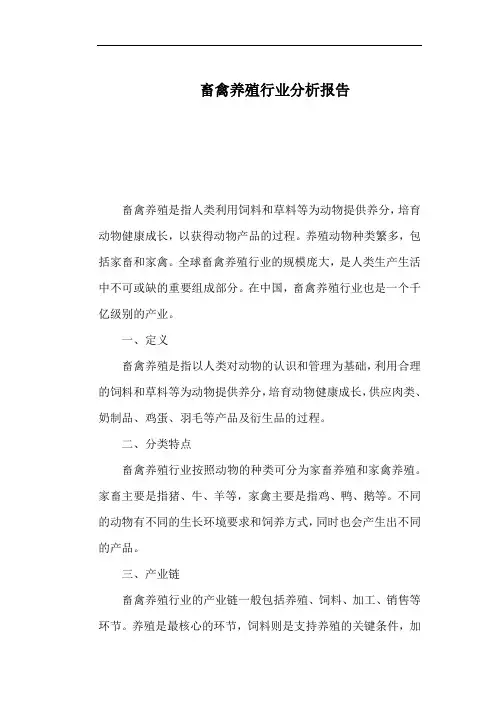 畜禽养殖行业分析报告

畜禽养殖是指人类利用饲料和草料等为动物提供养分，培育动物健康成长，以获得动物产品的过程。养殖动物种类繁多，包括家畜和家禽。全球畜禽养殖行业的规模庞大，是人类生产生活中不可或缺的重要组成部分。在中国，畜禽养殖行业也是一个千亿级别的产业。

一、定义

畜禽养殖是指以人类对动物的认识和管理为基础，利用合理的饲料和草料等为动物提供养分，培育动物健康成长，供应肉类、奶制品、鸡蛋、羽毛等产品及衍生品的过程。

二、分类特点

畜禽养殖行业按照动物的种类可分为家畜养殖和家禽养殖。家畜主要是指猪、牛、羊等，家禽主要是指鸡、鸭、鹅等。不同的动物有不同的生长环境要求和饲养方式，同时也会产生出不同的产品。

三、产业链

畜禽养殖行业的产业链一般包括养殖、饲料、加工、销售等环节。养殖是最核心的环节，饲料则是支持养殖的关键条件，加